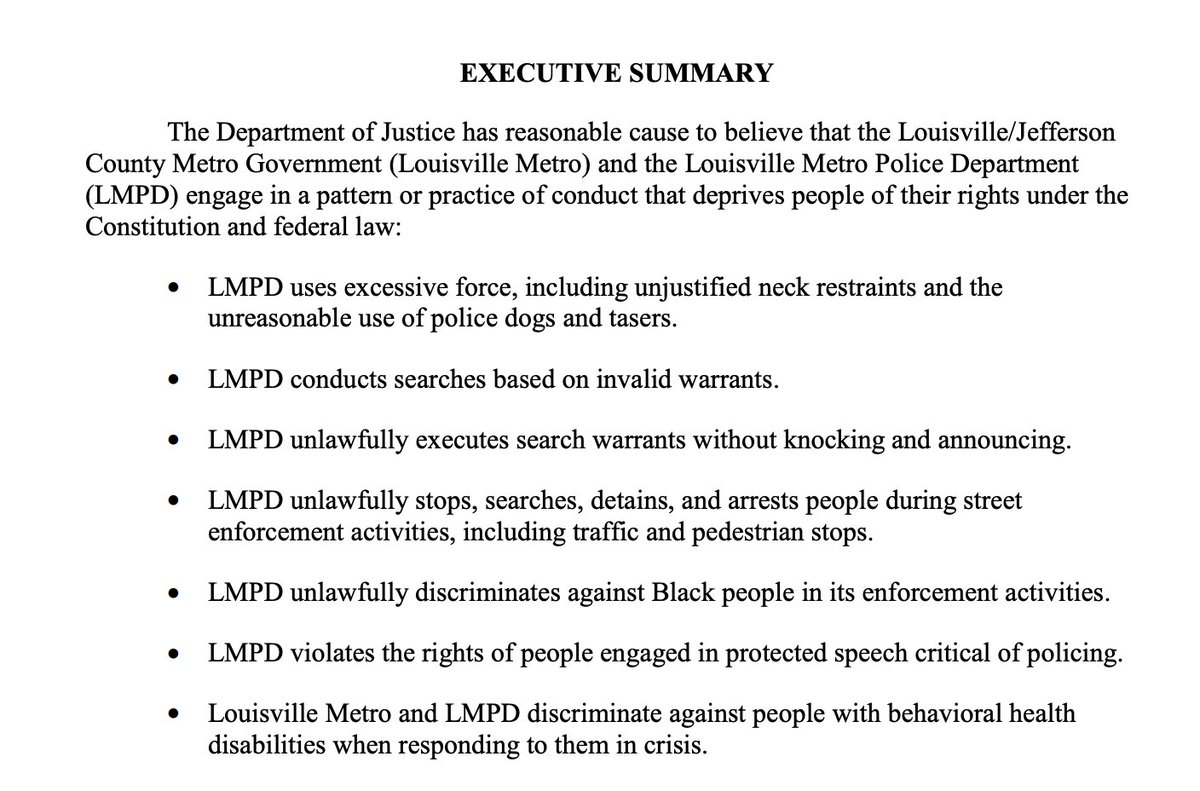 EXECUTIVE SUMMARY

The Department of Justice has reasonable cause to believe that the Louisville/Jefferson County Metro Government (Louisville Metro) and the Louisville Metro Police Department (LMPD) engage in a pattern or practice of conduct that deprives people of their rights under the Constitution and federal law:

• LMPD uses excessive force, including unjustified neck restraints and the unreasonable use of police dogs and tasers.

• LMPD conducts searches based on invalid warrants.

• LMPD unlawfully executes search warrants without knocking and announcing.

• LMPD unlawfully stops, searches, detains, and arrests people during street enforcement activities, including traffic and pedestrian stops.

• LMPD unlawfully discriminates against Black people in its enforcement activities.

• LMPD violates the rights of people engaged in protected speech critical of policing.

• Louisville Metro and LMPD discriminate against people with behavioral health disabilities when responding to them in crisis.